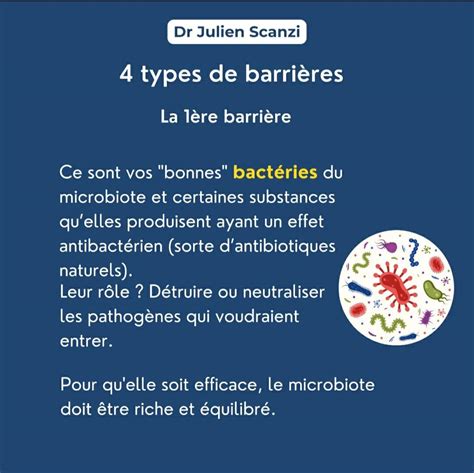 Dr Julien Scanzi

4 types de barrières

La 1ère barrière

Ce sont vos "bonnes" bactéries du microbiote et certaines substances qu'elles produisent ayant un effet antibactérien (sorte d'antibiotiques naturels).
Leur rôle ? Détruire ou neutraliser les pathogènes qui voudraient entrer.

Pour qu'elle soit efficace, le microbiote doit être riche et équilibré.